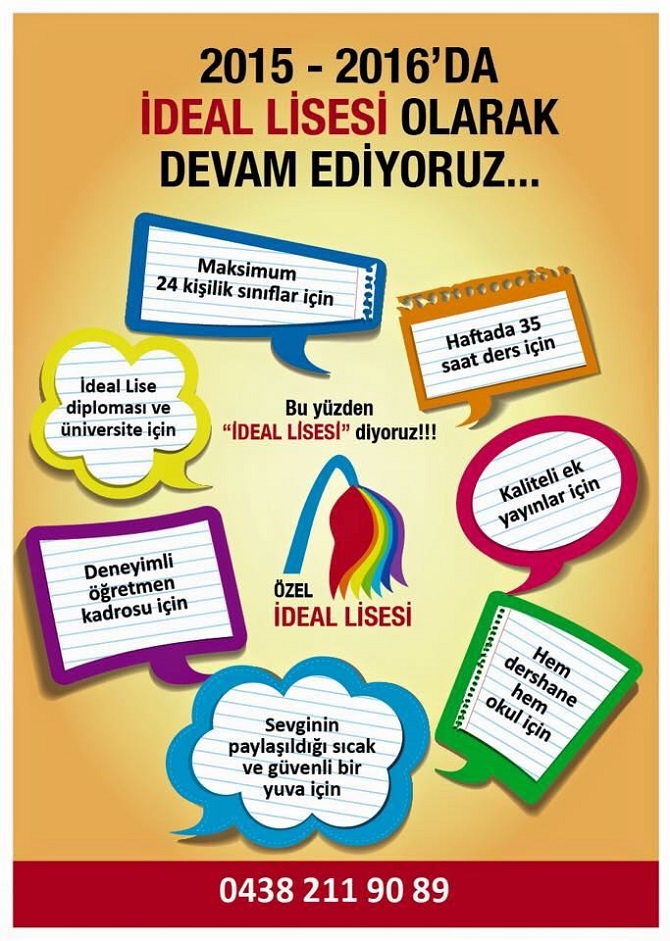 2015 - 2016'DA
İDEAL LİSESİ OLARAK
DEVAM EDİYORUZ...

Maksimum 24 kişilik sınıflar için

Haftada 35 saat ders için

İdeal Lise diploması ve üniversite için

Bu yüzden "İDEAL LİSESİ" diyoruz!!!

Kaliteli ek yayınlar için

Deneyimli öğretmen kadrosu için

ÖZEL
İDEAL LİSESİ

Hem dershane hem okul için

Sevginin paylaşıldığı sıcak ve güvenli bir yuva için

0438 211 90 89